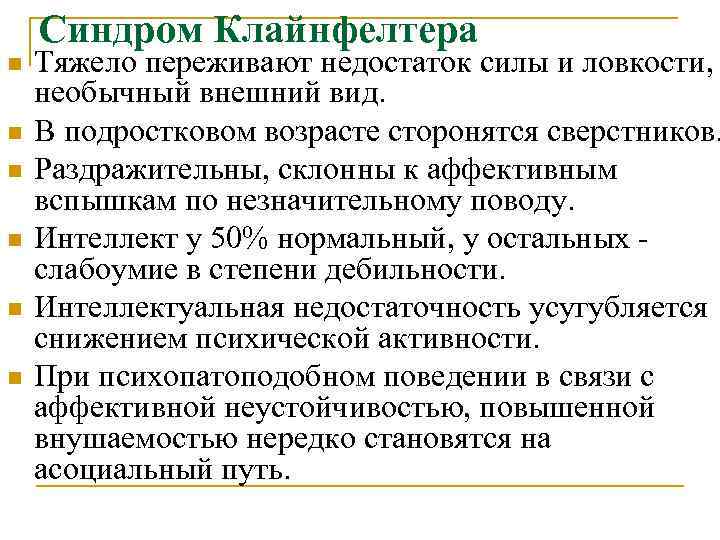 Синдром Клайнфелтера

Тяжело переживают недостаток силы и ловкости, необычный внешний вид.

В подростковом возрасте сторонятся сверстников.

Раздражительны, склонны к аффективным вспышкам по незначительному поводу.

Интеллект у 50% нормальный, у остальных - слабоумие в степени дебильности.

Интеллектуальная недостаточность усугубляется снижением психической активности.

При психопатоподобном поведении в связи с аффективной неустойчивостью, повышенной внушаемостью нередко становятся на асоциальный путь.